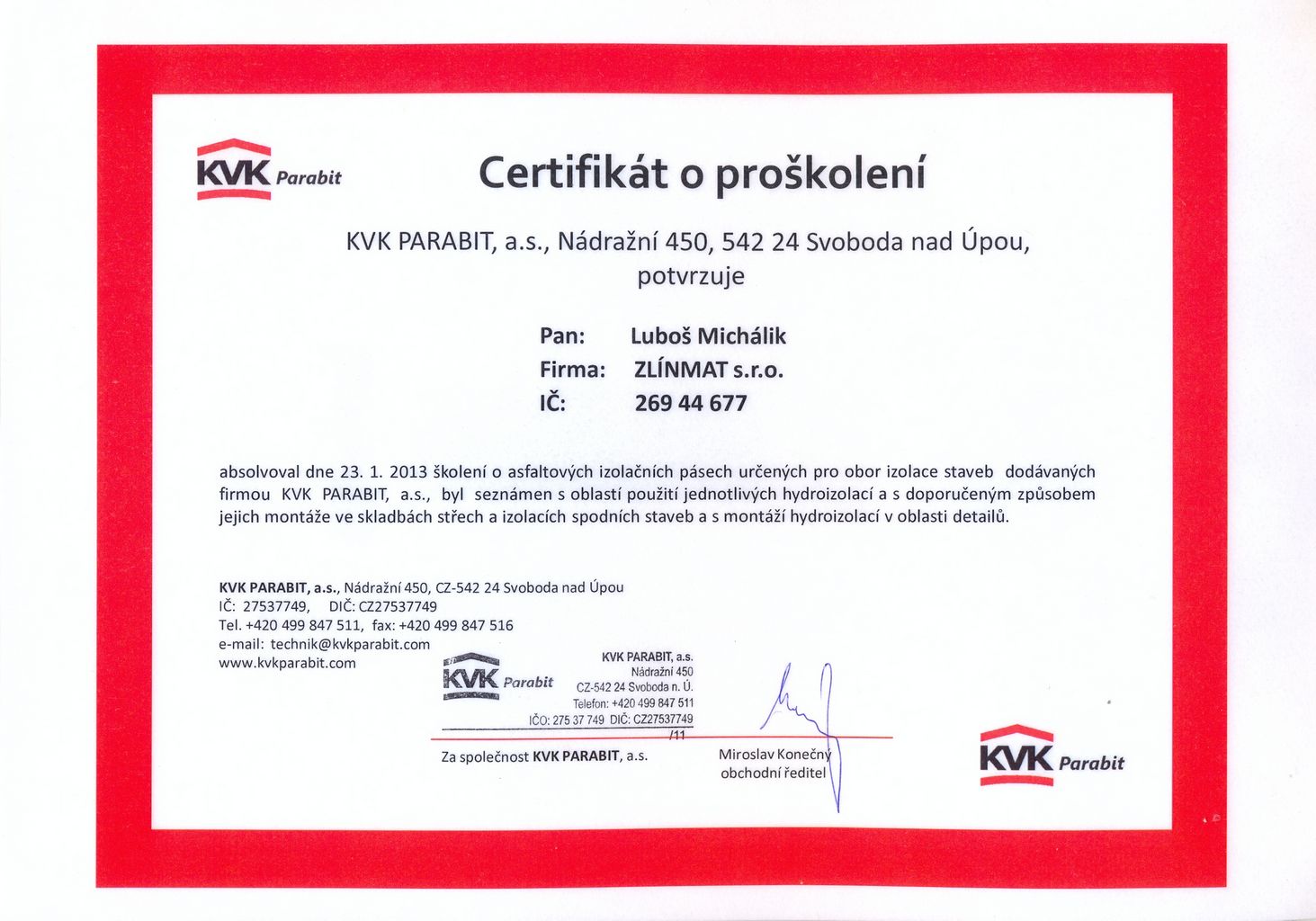 KVK Parabit

Certifikát o proškolení

KVK PARABIT, a.s., Nádražní 450, 542 24 Svoboda nad Úpou, potvrzuje

Pan: Luboš Michálik
Firma: ZLÍNMAT s.r.o.
IČ: 269 44 677

absolvoval dne 23. 1. 2013 školení o asfaltových izolačních pásech určených pro obor izolace staveb dodávaných firmou KVK PARABIT, a.s., byl seznámen s oblastí použití jednotlivých hydroizolací a s doporučeným způsobem jejich montáže ve skladbách střech a izolacích spodních staveb a s montáží hydroizolací v oblasti detailů.

KVK PARABIT, a.s., Nádražní 450, CZ-542 24 Svoboda nad Úpou
IČ: 27537749, DIČ: CZ27537749
Tel. +420 499 847 511, fax: +420 499 847 516
e-mail: technik@kvkparabit.com
www.kvkparabit.com

KVK Parabit
KVK PARABIT, a.s.
Nádražní 450
CZ-542 24 Svoboda n. Ú.
Telefon: +420 499 847 511
IČO: 275 37 749 DIČ: CZ27537749
/11

Za společnost KVK PARABIT, a.s.

Miroslav Konečný
obchodní ředitel

KVK Parabit